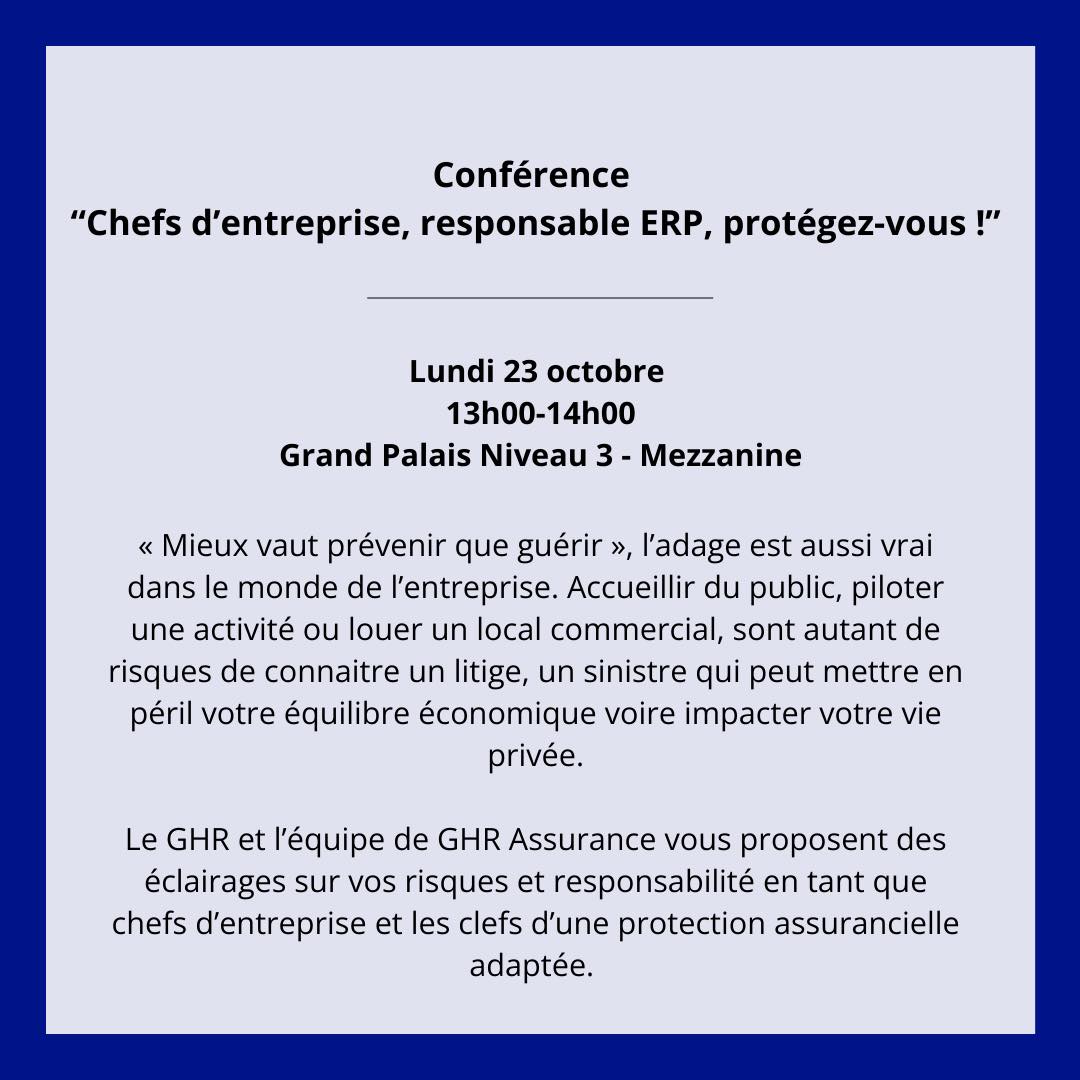 Conférence
“Chefs d’entreprise, responsable ERP, protégez-vous !”

Lundi 23 octobre
13h00-14h00
Grand Palais Niveau 3 - Mezzanine

« Mieux vaut prévenir que guérir », l’adage est aussi vrai dans le monde de l’entreprise. Accueillir du public, piloter une activité ou louer un local commercial, sont autant de risques de connaitre un litige, un sinistre qui peut mettre en péril votre équilibre économique voire impacter votre vie privée.

Le GHR et l’équipe de GHR Assurance vous proposent des éclairages sur vos risques et responsabilité en tant que chefs d’entreprise et les clefs d’une protection assurancielle adaptée.